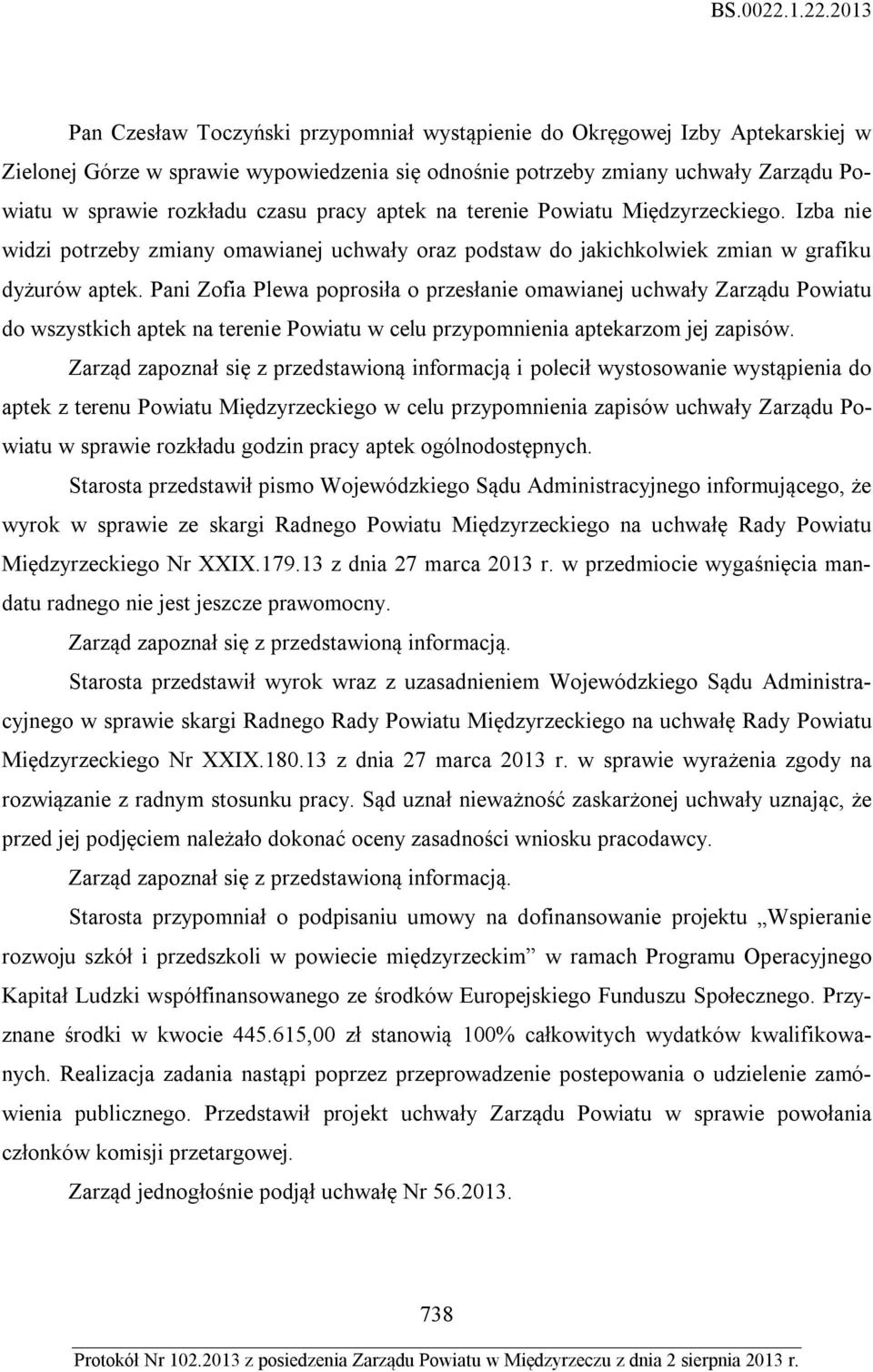 BS.0022.1.22.2013

Pan Czesław Toczyński przypomniał wystąpienie do Okręgowej Izby Aptekarskiej w Zielonej Górze w sprawie wypowiedzenia się odnośnie potrzeby zmiany uchwały Zarządu Powiatu w sprawie rozkładu czasu pracy aptek na terenie Powiatu Międzyrzeckiego. Izba nie widzi potrzeby zmiany omawianej uchwały oraz podstaw do jakichkolwiek zmian w grafiku dyżurów aptek. Pani Zofia Plewa poprosiła o przesłanie omawianej uchwały Zarządu Powiatu do wszystkich aptek na terenie Powiatu w celu przypomnienia aptekarzom jej zapisów.

Zarząd zapoznał się z przedstawioną informacją i polecił wystosowanie wystąpienia do aptek z terenu Powiatu Międzyrzeckiego w celu przypomnienia zapisów uchwały Zarządu Powiatu w sprawie rozkładu godzin pracy aptek ogólnodostępnych.

Starosta przedstawił pismo Wojewódzkiego Sądu Administracyjnego informującego, że wyrok w sprawie ze skargi Radnego Powiatu Międzyrzeckiego na uchwałę Rady Powiatu Międzyrzeckiego Nr XXIX.179.13 z dnia 27 marca 2013 r. w przedmiocie wygaśnięcia mandatu radnego nie jest jeszcze prawomocny.

Zarząd zapoznał się z przedstawioną informacją.

Starosta przedstawił wyrok wraz z uzasadnieniem Wojewódzkiego Sądu Administracyjnego w sprawie skargi Radnego Rady Powiatu Międzyrzeckiego na uchwałę Rady Powiatu Międzyrzeckiego Nr XXIX.180.13 z dnia 27 marca 2013 r. w sprawie wyrażenia zgody na rozwiązanie z radnym stosunku pracy. Sąd uznał nieważność zaskarżonej uchwały uznając, że przed jej podjęciem należało dokonać oceny zasadności wniosku pracodawcy.

Zarząd zapoznał się z przedstawioną informacją.

Starosta przypomniał o podpisaniu umowy na dofinansowanie projektu „Wspieranie rozwoju szkół i przedszkoli w powiecie międzyrzeckim” w ramach Programu Operacyjnego Kapitał Ludzki współfinansowanego ze środków Europejskiego Funduszu Społecznego. Przyznane środki w kwocie 445.615,00 zł stanowią 100% całkowitych wydatków kwalifikowanych. Realizacja zadania nastąpi poprzez przeprowadzenie postepowania o udzielenie zamówienia publicznego. Przedstawił projekt uchwały Zarządu Powiatu w sprawie powołania członków komisji przetargowej.

Zarząd jednogłośnie podjął uchwałę Nr 56.2013.

738

Protokół Nr 102.2013 z posiedzenia Zarządu Powiatu w Międzyrzeczu z dnia 2 sierpnia 2013 r.